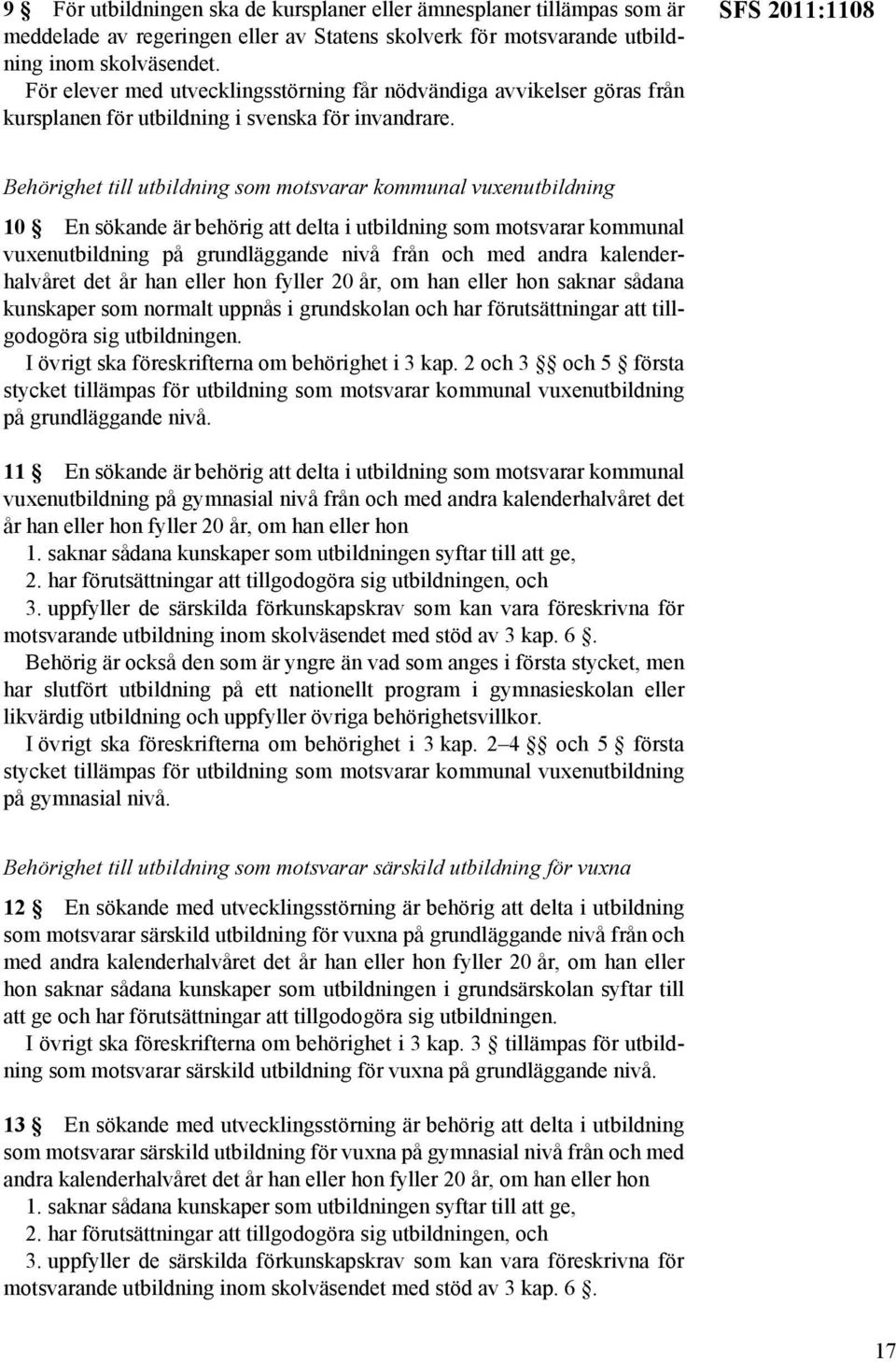 9 § För utbildningen ska de kursplaner eller ämnesplaner tillämpas som är meddelade av regeringen eller av Statens skolverk för motsvarande utbildning inom skolväsendet.

För elever med utvecklingsstörning får nödvändiga avvikelser göras från kursplanen för utbildning i svenska för invandrare.

SFS 2011:1108

Behörighet till utbildning som motsvarar kommunal vuxenutbildning

10 § En sökande är behörig att delta i utbildning som motsvarar kommunal vuxenutbildning på grundläggande nivå från och med andra kalenderhalvåret det år han eller hon fyller 20 år, om han eller hon saknar sådana kunskaper som normalt uppnås i grundskolan och har förutsättningar att tillgodogöra sig utbildningen.

I övrigt ska föreskrifterna om behörighet i 3 kap. 2 och 3 §§ och 5 § första stycket tillämpas för utbildning som motsvarar kommunal vuxenutbildning på grundläggande nivå.

11 § En sökande är behörig att delta i utbildning som motsvarar kommunal vuxenutbildning på gymnasial nivå från och med andra kalenderhalvåret det år han eller hon fyller 20 år, om han eller hon

1. saknar sådana kunskaper som utbildningen syftar till att ge,

2. har förutsättningar att tillgodogöra sig utbildningen, och

3. uppfyller de särskilda förkunskapskrav som kan vara föreskrivna för motsvarande utbildning inom skolväsendet med stöd av 3 kap. 6 §.

Behörig är också den som är yngre än vad som anges i första stycket, men har slutfört utbildning på ett nationellt program i gymnasieskolan eller likvärdig utbildning och uppfyller övriga behörighetsvillkor.

I övrigt ska föreskrifterna om behörighet i 3 kap. 2–4 §§ och 5 § första stycket tillämpas för utbildning som motsvarar kommunal vuxenutbildning på gymnasial nivå.

Behörighet till utbildning som motsvarar särskild utbildning för vuxna

12 § En sökande med utvecklingsstörning är behörig att delta i utbildning som motsvarar särskild utbildning för vuxna på grundläggande nivå från och med andra kalenderhalvåret det år han eller hon fyller 20 år, om han eller hon saknar sådana kunskaper som utbildningen i grundsärskolan syftar till att ge och har förutsättningar att tillgodogöra sig utbildningen.

I övrigt ska föreskrifterna om behörighet i 3 kap. 3 § tillämpas för utbildning som motsvarar särskild utbildning för vuxna på grundläggande nivå.

13 § En sökande med utvecklingsstörning är behörig att delta i utbildning som motsvarar särskild utbildning för vuxna på gymnasial nivå från och med andra kalenderhalvåret det år han eller hon fyller 20 år, om han eller hon

1. saknar sådana kunskaper som utbildningen syftar till att ge,

2. har förutsättningar att tillgodogöra sig utbildningen, och

3. uppfyller de särskilda förkunskapskrav som kan vara föreskrivna för motsvarande utbildning inom skolväsendet med stöd av 3 kap. 6 §.

17